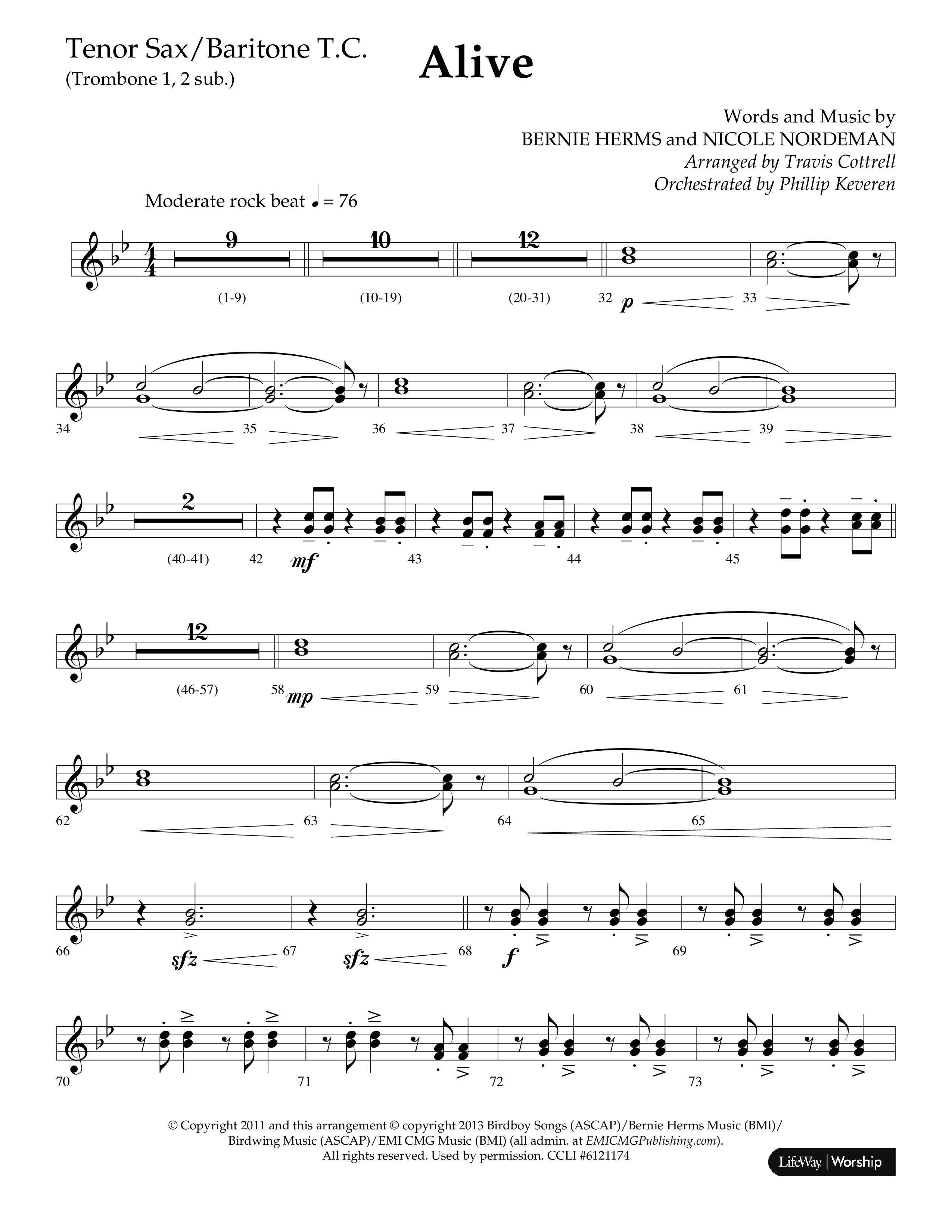 Tenor Sax/Baritone T.C.
(Trombone 1, 2 sub.)

Alive

Words and Music by
BERNIE HERMS and NICOLE NORDEMAN
Arranged by Travis Cottrell
Orchestrated by Phillip Keveren

Moderate rock beat ♩ = 76

9 10 12
(1-9) (10-19) (20-31) 32 p 33

34 35 36 37 38 39

2
(40-41) 42 mf 43 44 45

12
(46-57) 58 mp 59 60 61

62 63 64 65

66 sfz 67 sfz 68 f 69

70 71 72 73

© Copyright 2011 and this arrangement © copyright 2013 Birdboy Songs (ASCAP)/Bernie Herms Music (BMI)/ Birdwing Music (ASCAP)/EMI CMG Music (BMI) (all admin. at EMICMGPublishing.com). All rights reserved. Used by permission. CCLI #6121174

LifeWay | Worship